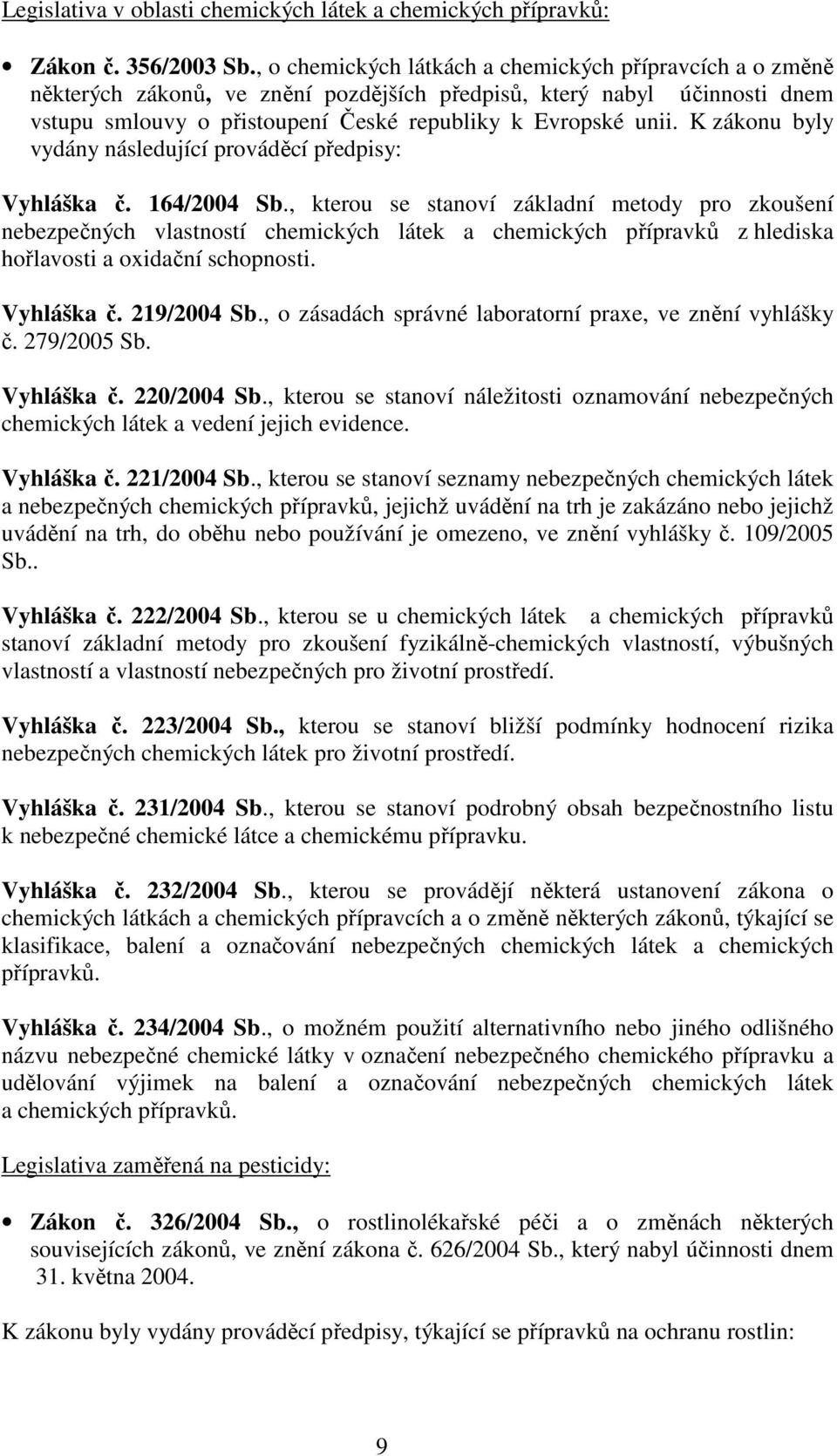 Legislativa v oblasti chemických látek a chemických přípravků:

• Zákon č. 356/2003 Sb., o chemických látkách a chemických přípravcích a o změně některých zákonů, ve znění pozdějších předpisů, který nabyl účinnosti dnem vstupu smlouvy o přistoupení České republiky k Evropské unii. K zákonu byly vydány následující prováděcí předpisy:

Vyhláška č. 164/2004 Sb., kterou se stanoví základní metody pro zkoušení nebezpečných vlastností chemických látek a chemických přípravků z hlediska hořlavosti a oxidační schopnosti.

Vyhláška č. 219/2004 Sb., o zásadách správné laboratorní praxe, ve znění vyhlášky č. 279/2005 Sb.

Vyhláška č. 220/2004 Sb., kterou se stanoví náležitosti oznamování nebezpečných chemických látek a vedení jejich evidence.

Vyhláška č. 221/2004 Sb., kterou se stanoví seznamy nebezpečných chemických látek a nebezpečných chemických přípravků, jejichž uvádění na trh je zakázáno nebo jejichž uvádění na trh, do oběhu nebo používání je omezeno, ve znění vyhlášky č. 109/2005 Sb..

Vyhláška č. 222/2004 Sb., kterou se u chemických látek a chemických přípravků stanoví základní metody pro zkoušení fyzikálně-chemických vlastností, výbušných vlastností a vlastností nebezpečných pro životní prostředí.

Vyhláška č. 223/2004 Sb., kterou se stanoví bližší podmínky hodnocení rizika nebezpečných chemických látek pro životní prostředí.

Vyhláška č. 231/2004 Sb., kterou se stanoví podrobný obsah bezpečnostního listu k nebezpečné chemické látce a chemickému přípravku.

Vyhláška č. 232/2004 Sb., kterou se provádějí některá ustanovení zákona o chemických látkách a chemických přípravcích a o změně některých zákonů, týkající se klasifikace, balení a označování nebezpečných chemických látek a chemických přípravků.

Vyhláška č. 234/2004 Sb., o možném použití alternativního nebo jiného odlišného názvu nebezpečné chemické látky v označení nebezpečného chemického přípravku a udělování výjimek na balení a označování nebezpečných chemických látek a chemických přípravků.

Legislativa zaměřená na pesticidy:

• Zákon č. 326/2004 Sb., o rostlinolékařské péči a o změnách některých souvisejících zákonů, ve znění zákona č. 626/2004 Sb., který nabyl účinnosti dnem 31. května 2004.

K zákonu byly vydány prováděcí předpisy, týkající se přípravků na ochranu rostlin:

9